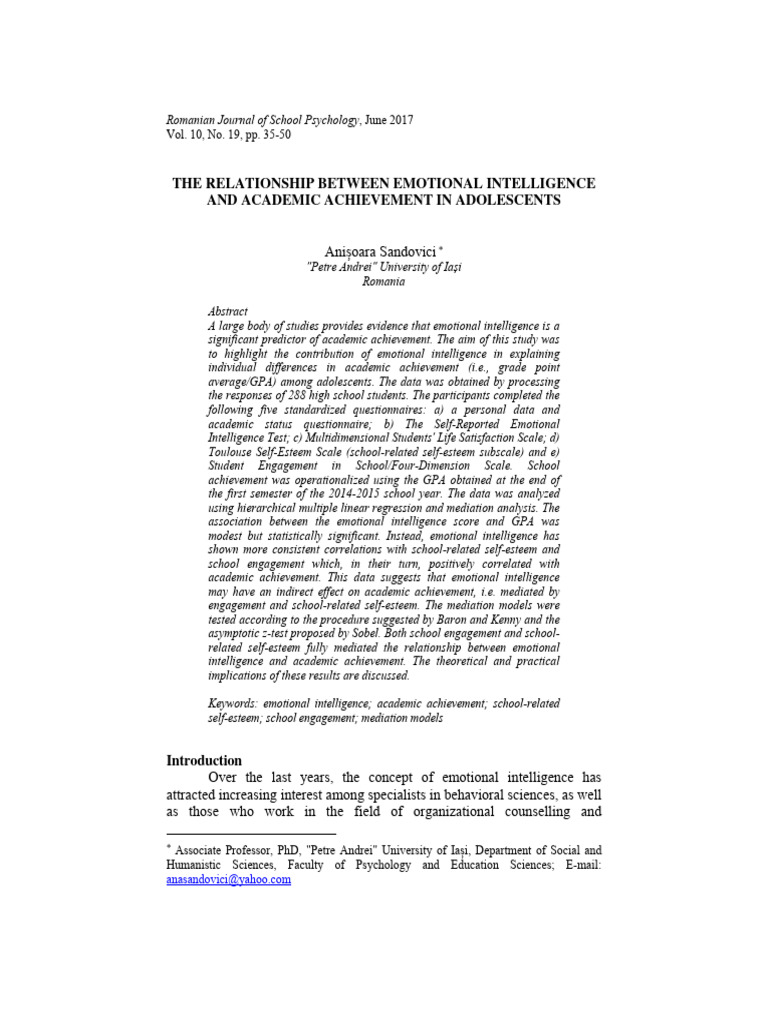 Romanian Journal of School Psychology, June 2017
Vol. 10, No. 19, pp. 35-50

THE RELATIONSHIP BETWEEN EMOTIONAL INTELLIGENCE AND ACADEMIC ACHIEVEMENT IN ADOLESCENTS

Anișoara Sandovici *
"Petre Andrei" University of Iași
Romania

Abstract
A large body of studies provides evidence that emotional intelligence is a significant predictor of academic achievement. The aim of this study was to highlight the contribution of emotional intelligence in explaining individual differences in academic achievement (i.e., grade point average/GPA) among adolescents. The data was obtained by processing the responses of 288 high school students. The participants completed the following five standardized questionnaires: a) a personal data and academic status questionnaire; b) The Self-Reported Emotional Intelligence Test; c) Multidimensional Students' Life Satisfaction Scale; d) Toulouse Self-Esteem Scale (school-related self-esteem subscale) and e) Student Engagement in School/Four-Dimension Scale. School achievement was operationalized using the GPA obtained at the end of the first semester of the 2014-2015 school year. The data was analyzed using hierarchical multiple linear regression and mediation analysis. The association between the emotional intelligence score and GPA was modest but statistically significant. Instead, emotional intelligence has shown more consistent correlations with school-related self-esteem and school engagement which, in their turn, positively correlated with academic achievement. This data suggests that emotional intelligence may have an indirect effect on academic achievement, i.e. mediated by engagement and school-related self-esteem. The mediation models were tested according to the procedure suggested by Baron and Kenny and the asymptotic z-test proposed by Sobel. Both school engagement and school-related self-esteem fully mediated the relationship between emotional intelligence and academic achievement. The theoretical and practical implications of these results are discussed.

Keywords: emotional intelligence; academic achievement; school-related self-esteem; school engagement; mediation models

Introduction
Over the last years, the concept of emotional intelligence has attracted increasing interest among specialists in behavioral sciences, as well as those who work in the field of organizational counselling and

* Associate Professor, PhD, "Petre Andrei" University of Iași, Department of Social and Humanistic Sciences, Faculty of Psychology and Education Sciences; E-mail: anasandovici@yahoo.com